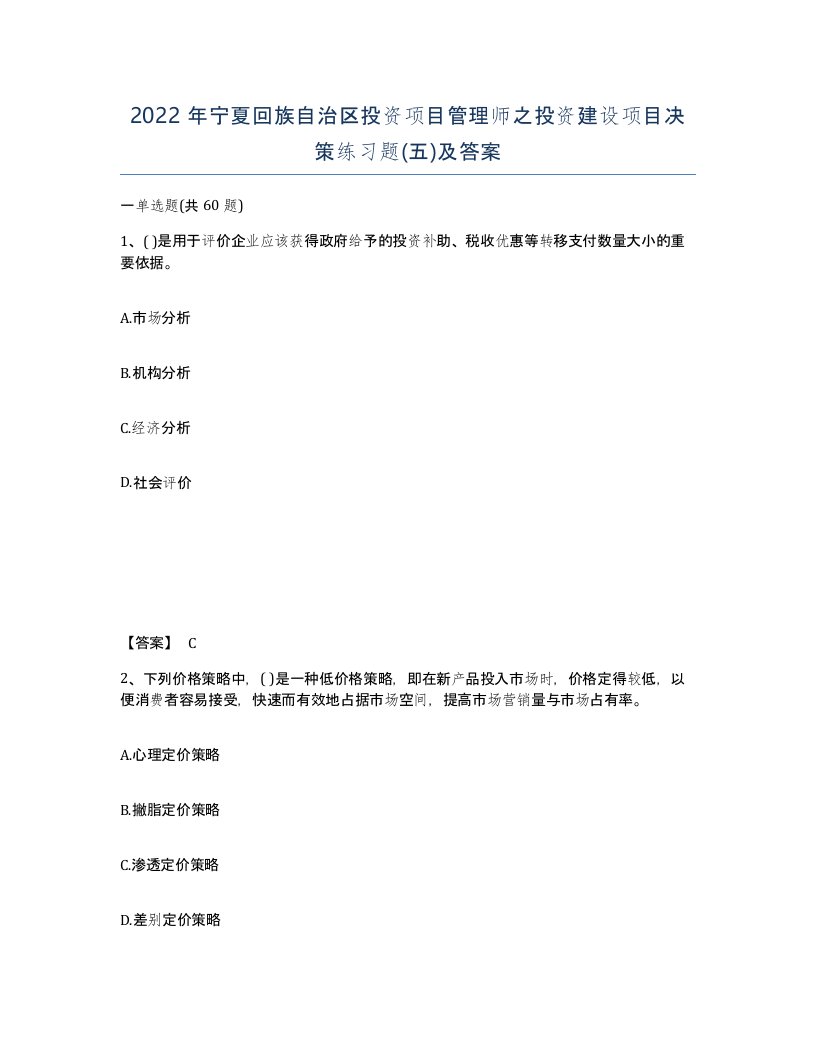 2022 年宁夏回族自治区投资项目管理师之投资建设项目决策练习题(五)及答案

一单选题(共 60 题)

1、( )是用于评价企业应该获得政府给予的投资补助、税收优惠等转移支付数量大小的重要依据。

A.市场分析

B.机构分析

C.经济分析

D.社会评价

【答案】 C

2、下列价格策略中，( )是一种低价格策略，即在新产品投入市场时，价格定得较低，以便消费者容易接受，快速而有效地占据市场空间，提高市场营销量与市场占有率。

A.心理定价策略

B.撇脂定价策略

C.渗透定价策略

D.差别定价策略